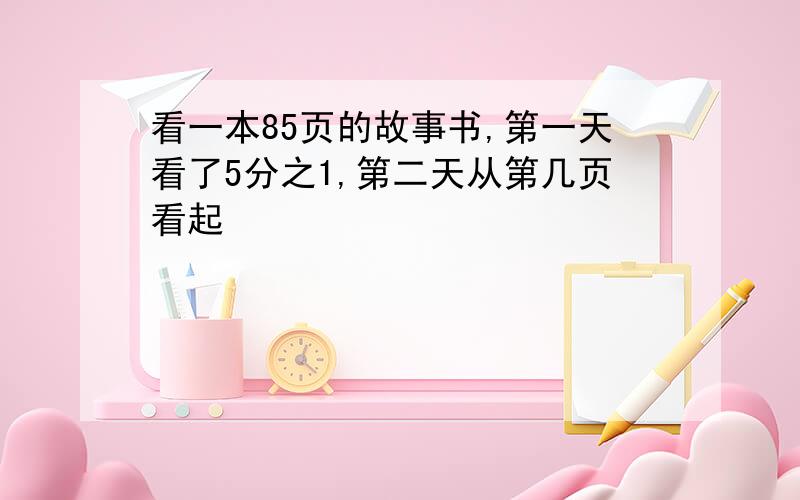 看一本85页的故事书,第一天看了5分之1,第二天从第几页看起